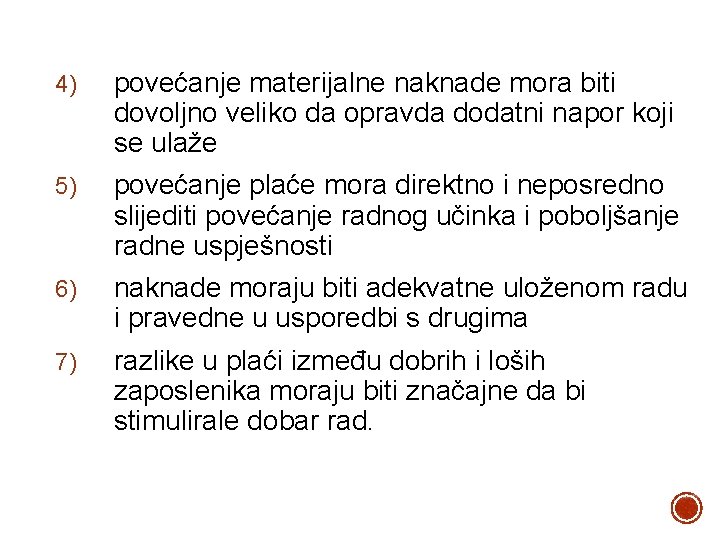 4) povećanje materijalne naknade mora biti dovoljno veliko da opravda dodatni napor koji se ulaže

5) povećanje plaće mora direktno i neposredno slijediti povećanje radnog učinka i poboljšanje radne uspješnosti

6) naknade moraju biti adekvatne uloženom radu i pravedne u usporedbi s drugima

7) razlike u plaći između dobrih i loših zaposlenika moraju biti značajne da bi stimulirale dobar rad.